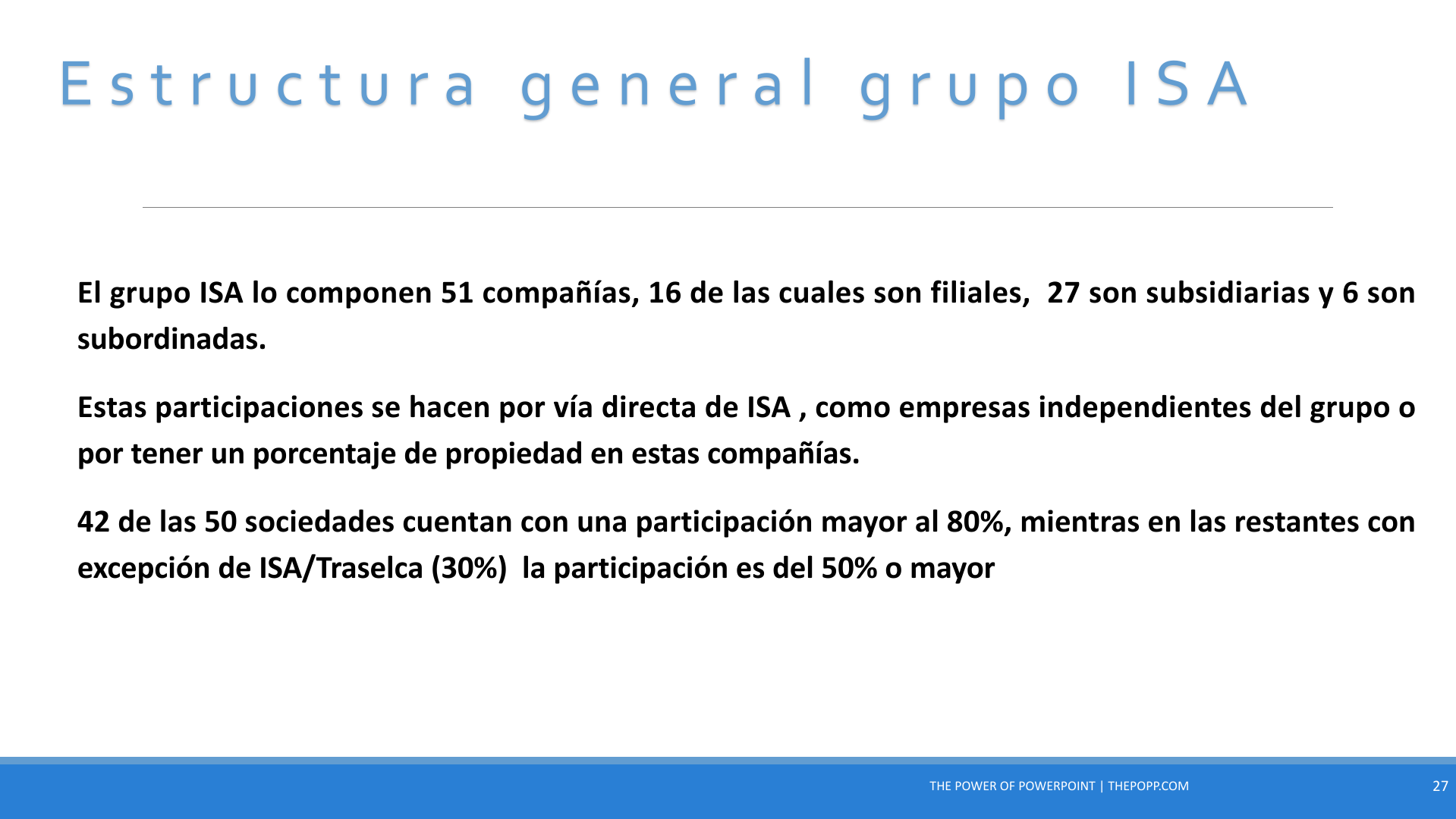 Estructura general grupo ISA

El grupo ISA lo componen 51 compañías, 16 de las cuales son filiales, 27 son subsidiarias y 6 son subordinadas.

Estas participaciones se hacen por vía directa de ISA , como empresas independientes del grupo o por tener un porcentaje de propiedad en estas compañías.

42 de las 50 sociedades cuentan con una participación mayor al 80%, mientras en las restantes con excepción de ISA/Traselca (30%) la participación es del 50% o mayor

THE POWER OF POWERPOINT | THEPOPP.COM

27